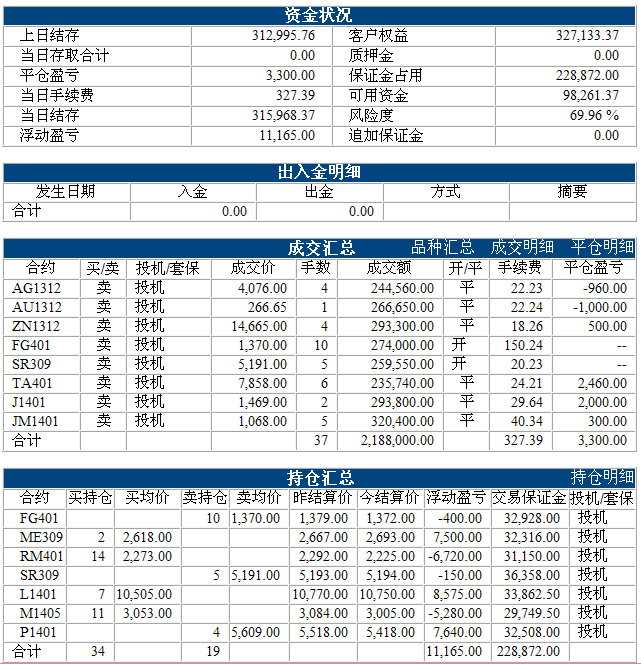 资金状况

| 上日结存 | 312,995.76 | 客户权益 | 327,133.37 |
|---|---|---|---|
| 当日存取合计 | 0.00 | 质押金 | 0.00 |
| 平仓盈亏 | 3,300.00 | 保证金占用 | 228,872.00 |
| 当日手续费 | 327.39 | 可用资金 | 98,261.37 |
| 当日结存 | 315,968.37 | 风险度 | 69.96 % |
| 浮动盈亏 | 11,165.00 | 追加保证金 | 0.00 |

出入金明细

| 发生日期 | 入金 | 出金 | 方式 | 摘要 |
|---|---|---|---|---|
| 合计 | 0.00 | 0.00 | | |

成交汇总 品种汇总 成交明细 平仓明细

| 合约 | 买/卖 | 投机/套保 | 成交价 | 手数 | 成交额 | 开/平 | 手续费 | 平仓盈亏 |
|---|---|---|---|---|---|---|---|---|
| AG1312 | 卖 | 投机 | 4,076.00 | 4 | 244,560.00 | 平 | 22.23 | -960.00 |
| AU1312 | 卖 | 投机 | 266.65 | 1 | 266,650.00 | 平 | 22.24 | -1,000.00 |
| ZN1312 | 卖 | 投机 | 14,665.00 | 4 | 293,300.00 | 平 | 18.26 | 500.00 |
| FG401 | 卖 | 投机 | 1,370.00 | 10 | 274,000.00 | 开 | 150.24 | -- |
| SR309 | 卖 | 投机 | 5,191.00 | 5 | 259,550.00 | 开 | 20.23 | -- |
| TA401 | 卖 | 投机 | 7,858.00 | 6 | 235,740.00 | 平 | 24.21 | 2,460.00 |
| J1401 | 卖 | 投机 | 1,469.00 | 2 | 293,800.00 | 平 | 29.64 | 2,000.00 |
| JM1401 | 卖 | 投机 | 1,068.00 | 5 | 320,400.00 | 平 | 40.34 | 300.00 |
| 合计 | | | | 37 | 2,188,000.00 | | 327.39 | 3,300.00 |

持仓汇总 持仓明细

| 合约 | 买持仓 | 买均价 | 卖持仓 | 卖均价 | 昨结算价 | 今结算价 | 浮动盈亏 | 交易保证金 | 投机/套保 |
|---|---|---|---|---|---|---|---|---|---|
| FG401 | | | 10 | 1,370.00 | 1,379.00 | 1,372.00 | -400.00 | 32,928.00 | 投机 |
| ME309 | 2 | 2,618.00 | | | 2,667.00 | 2,693.00 | 7,500.00 | 32,316.00 | 投机 |
| RM401 | 14 | 2,273.00 | | | 2,292.00 | 2,225.00 | -6,720.00 | 31,150.00 | 投机 |
| SR309 | | | 5 | 5,191.00 | 5,193.00 | 5,194.00 | -150.00 | 36,358.00 | 投机 |
| L1401 | 7 | 10,505.00 | | | 10,770.00 | 10,750.00 | 8,575.00 | 33,862.50 | 投机 |
| M1405 | 11 | 3,053.00 | | | 3,084.00 | 3,005.00 | -5,280.00 | 29,749.50 | 投机 |
| P1401 | | | 4 | 5,609.00 | 5,518.00 | 5,418.00 | 7,640.00 | 32,508.00 | 投机 |
| 合计 | 34 | | 19 | | | | 11,165.00 | 228,872.00 | |